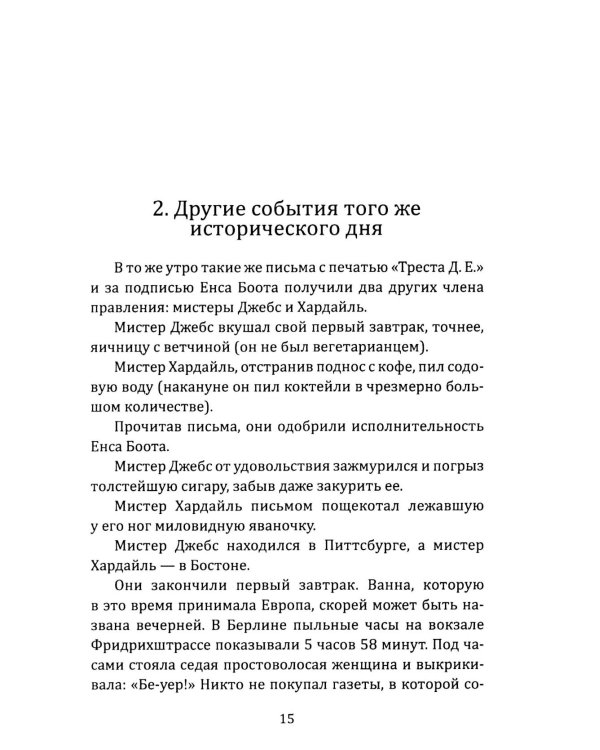 2. Другие события того же исторического дня

В то же утро такие же письма с печатью «Треста Д. Е.» и за подписью Енса Боота получили два других члена правления: мистеры Джебс и Хардайль.

Мистер Джебс вкушал свой первый завтрак, точнее, яичницу с ветчиной (он не был вегетарианцем).

Мистер Хардайль, отстранив поднос с кофе, пил содовую воду (накануне он пил коктейли в чрезмерно большом количестве).

Прочитав письма, они одобрили исполнительность Енса Боота.

Мистер Джебс от удовольствия зажмурился и погрыз толстейшую сигару, забыв даже закурить ее.

Мистер Хардайль письмом пощекотал лежавшую у его ног миловидную яваночку.

Мистер Джебс находился в Питтсбурге, а мистер Хардайль — в Бостоне.

Они закончили первый завтрак. Ванна, которую в это время принимала Европа, скорей может быть названа вечерней. В Берлине пыльные часы на вокзале Фридрихштрассе показывали 5 часов 58 минут. Под часами стояла седая простоволосая женщина и выкрикивала: «Бе-уер!» Никто не покупал газеты, в которой со-

15